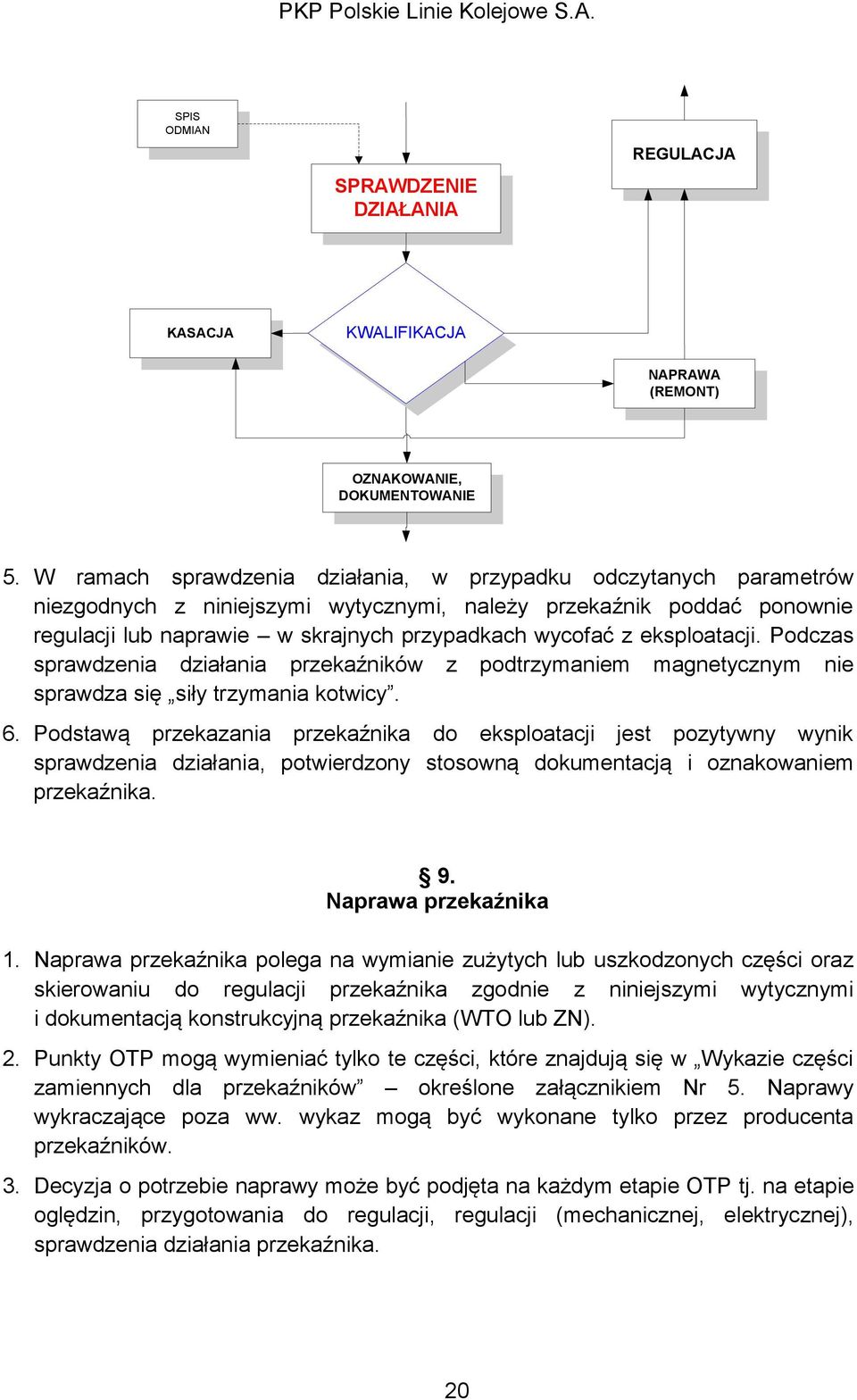 PKP Polskie Linie Kolejowe S.A.

SPIS ODMIAN

SPRAWDZENIE DZIAŁANIA

REGULACJA

KASACJA

KWALIFIKACJA

NAPRAWA (REMONT)

OZNAKOWANIE, DOKUMENTOWANIE

5. W ramach sprawdzenia działania, w przypadku odczytanych parametrów niezgodnych z niniejszymi wytycznymi, należy przekaźnik poddać ponownie regulacji lub naprawie – w skrajnych przypadkach wycofać z eksploatacji. Podczas sprawdzenia działania przekaźników z podtrzymaniem magnetycznym nie sprawdza się „siły trzymania kotwicy”.

6. Podstawą przekazania przekaźnika do eksploatacji jest pozytywny wynik sprawdzenia działania, potwierdzony stosowną dokumentacją i oznakowaniem przekaźnika.

§ 9.
Naprawa przekaźnika

1. Naprawa przekaźnika polega na wymianie zużytych lub uszkodzonych części oraz skierowaniu do regulacji przekaźnika zgodnie z niniejszymi wytycznymi i dokumentacją konstrukcyjną przekaźnika (WTO lub ZN).

2. Punkty OTP mogą wymieniać tylko te części, które znajdują się w „Wykazie części zamiennych dla przekaźników” – określone załącznikiem Nr 5. Naprawy wykraczające poza ww. wykaz mogą być wykonane tylko przez producenta przekaźników.

3. Decyzja o potrzebie naprawy może być podjęta na każdym etapie OTP tj. na etapie oględzin, przygotowania do regulacji, regulacji (mechanicznej, elektrycznej), sprawdzenia działania przekaźnika.

20